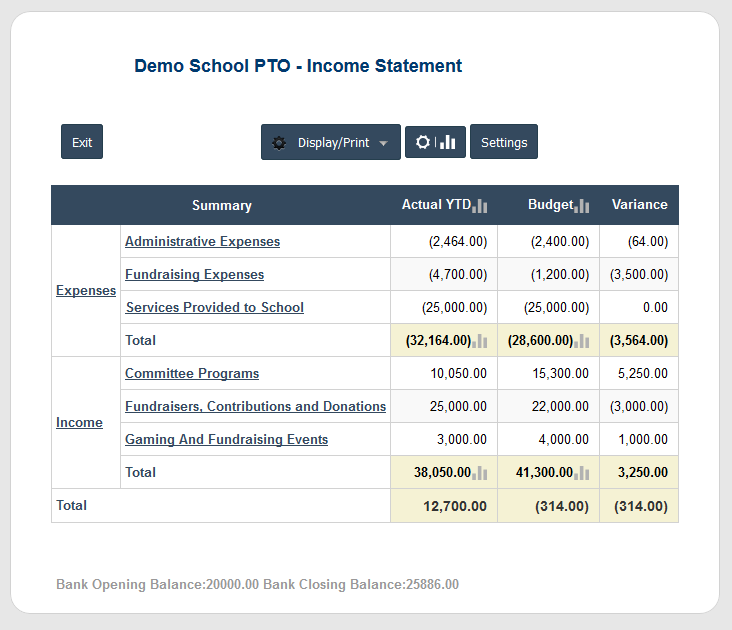 Demo School PTO - Income Statement

Exit

Display/Print

Settings

| Summary | | Actual YTD | Budget | Variance |
|---|---|---|---|---|
| Expenses | Administrative Expenses | (2,464.00) | (2,400.00) | (64.00) |
| | Fundraising Expenses | (4,700.00) | (1,200.00) | (3,500.00) |
| | Services Provided to School | (25,000.00) | (25,000.00) | 0.00 |
| | Total | (32,164.00) | (28,600.00) | (3,564.00) |
| Income | Committee Programs | 10,050.00 | 15,300.00 | 5,250.00 |
| | Fundraisers, Contributions and Donations | 25,000.00 | 22,000.00 | (3,000.00) |
| | Gaming And Fundraising Events | 3,000.00 | 4,000.00 | 1,000.00 |
| | Total | 38,050.00 | 41,300.00 | 3,250.00 |
| Total | | 12,700.00 | (314.00) | (314.00) |

Bank Opening Balance:20000.00 Bank Closing Balance:25886.00